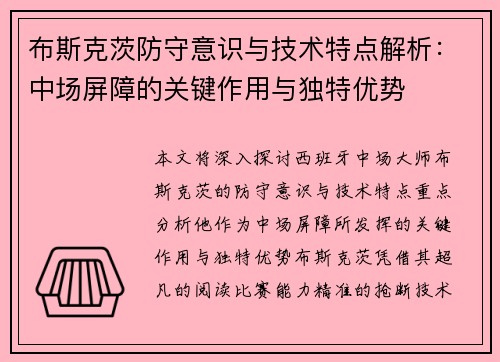 布斯克茨防守意识与技术特点解析：中场屏障的关键作用与独特优势

本文将深入探讨西班牙中场大师布斯克茨的防守意识与技术特点重点分析他作为中场屏障所发挥的关键作用与独特优势布斯克茨凭借其超凡的阅读比赛能力精准的抢断技术